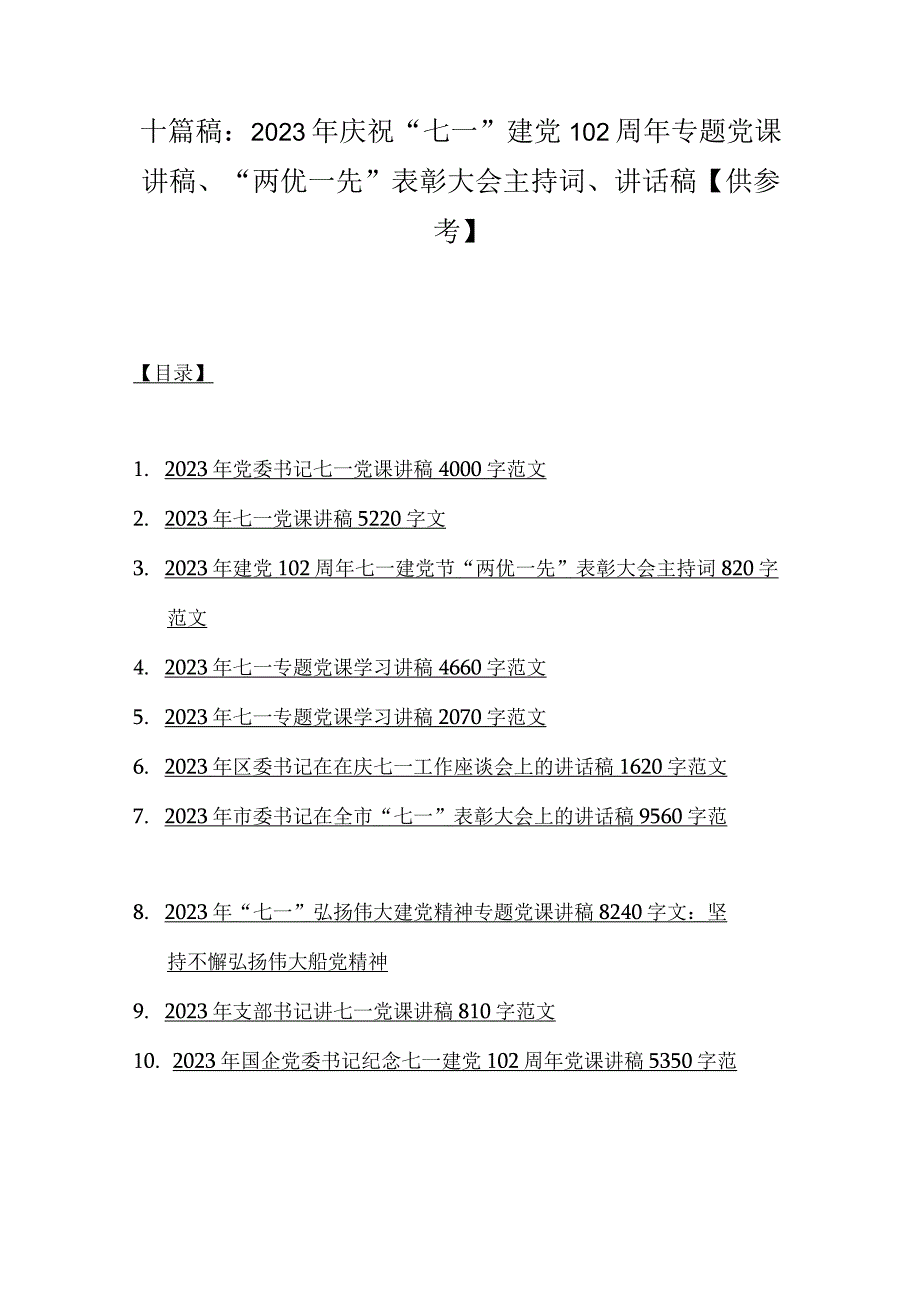 十篇稿：2023年庆祝“七一”建党102周年专题党课讲稿、“两优一先”表彰大会主持词、讲话稿【供参考】

【目录】

1. 2023年党委书记七一党课讲稿4000字范文

2. 2023年七一党课讲稿5220字文

3. 2023年建党102周年七一建党节“两优一先”表彰大会主持词820字范文

4. 2023年七一专题党课学习讲稿4660字范文

5. 2023年七一专题党课学习讲稿2070字范文

6. 2023年区委书记在在庆七一工作座谈会上的讲话稿1620字范文

7. 2023年市委书记在全市“七一”表彰大会上的讲话稿9560字范

8. 2023年“七一”弘扬伟大建党精神专题党课讲稿8240字文：坚持不懈弘扬伟大船党精神

9. 2023年支部书记讲七一党课讲稿810字范文

10. 2023年国企党委书记纪念七一建党102周年党课讲稿5350字范